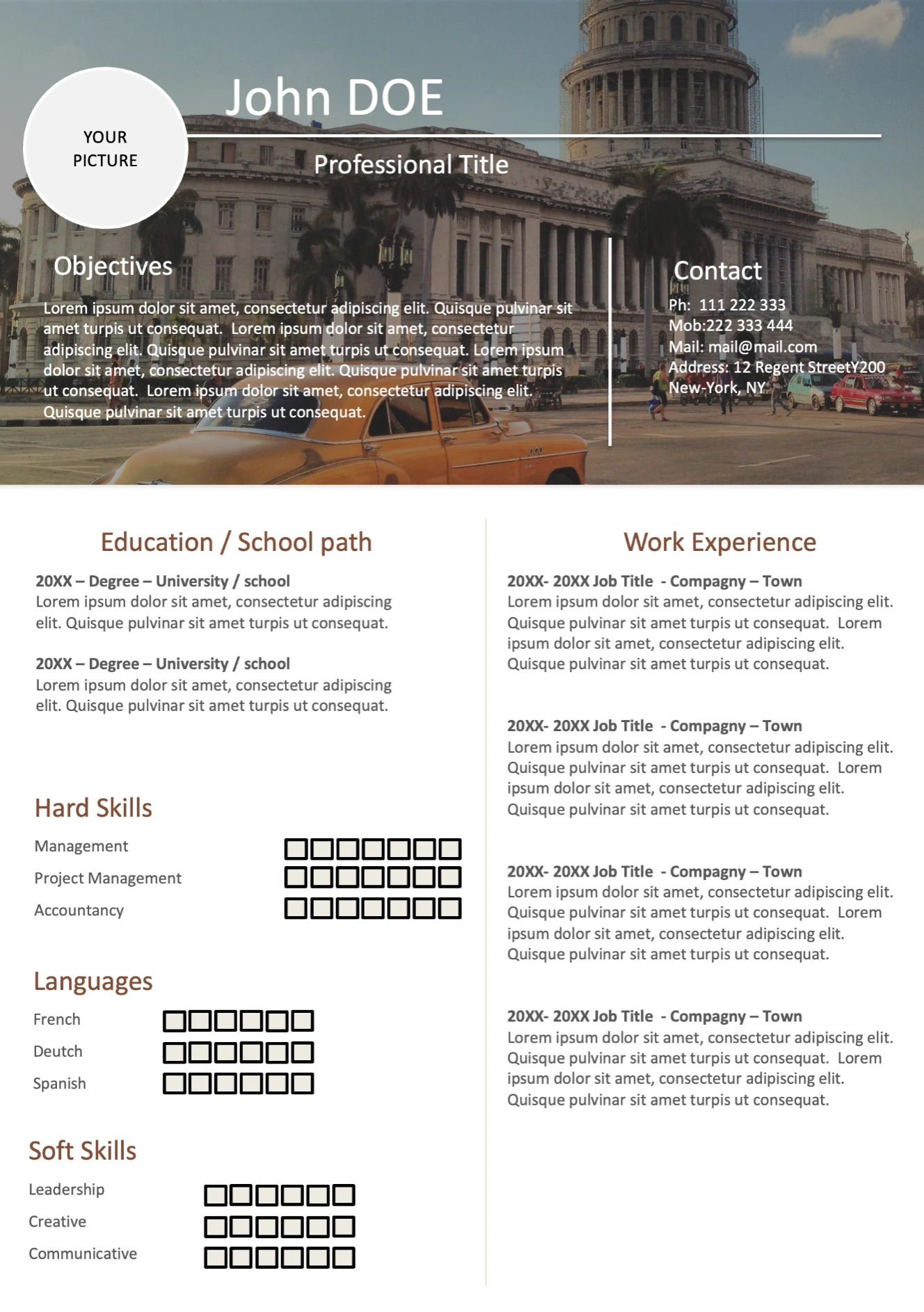 YOUR
PICTURE

John DOE

Professional Title

Objectives

Lorem ipsum dolor sit amet, consectetur adipiscing elit. Quisque pulvinar sit amet turpis ut consequat. Lorem ipsum dolor sit amet, consectetur adipiscing elit. Quisque pulvinar sit amet turpis ut consequat. Lorem ipsum dolor sit amet, consectetur adipiscing elit. Quisque pulvinar sit amet turpis ut consequat. Lorem ipsum dolor sit amet, consectetur adipiscing elit. Quisque pulvinar sit amet turpis ut consequat.

Contact

Ph: 111 222 333
Mob:222 333 444
Mail: mail@mail.com
Address: 12 Regent StreetY200
New-York, NY

Education / School path

20XX – Degree – University / school
Lorem ipsum dolor sit amet, consectetur adipiscing elit. Quisque pulvinar sit amet turpis ut consequat.

20XX – Degree – University / school
Lorem ipsum dolor sit amet, consectetur adipiscing elit. Quisque pulvinar sit amet turpis ut consequat.

Hard Skills

Management ☐☐☐☐☐☐☐
Project Management ☐☐☐☐☐☐☐
Accountancy ☐☐☐☐☐☐☐

Languages

French ☐☐☐☐☐☐
Deutch ☐☐☐☐☐☐
Spanish ☐☐☐☐☐☐

Soft Skills

Leadership ☐☐☐☐☐☐
Creative ☐☐☐☐☐☐
Communicative ☐☐☐☐☐☐

Work Experience

20XX- 20XX Job Title - Compagny – Town
Lorem ipsum dolor sit amet, consectetur adipiscing elit. Quisque pulvinar sit amet turpis ut consequat. Lorem ipsum dolor sit amet, consectetur adipiscing elit. Quisque pulvinar sit amet turpis ut consequat.

20XX- 20XX Job Title - Compagny – Town
Lorem ipsum dolor sit amet, consectetur adipiscing elit. Quisque pulvinar sit amet turpis ut consequat. Lorem ipsum dolor sit amet, consectetur adipiscing elit. Quisque pulvinar sit amet turpis ut consequat.

20XX- 20XX Job Title - Compagny – Town
Lorem ipsum dolor sit amet, consectetur adipiscing elit. Quisque pulvinar sit amet turpis ut consequat. Lorem ipsum dolor sit amet, consectetur adipiscing elit. Quisque pulvinar sit amet turpis ut consequat.

20XX- 20XX Job Title - Compagny – Town
Lorem ipsum dolor sit amet, consectetur adipiscing elit. Quisque pulvinar sit amet turpis ut consequat. Lorem ipsum dolor sit amet, consectetur adipiscing elit. Quisque pulvinar sit amet turpis ut consequat.